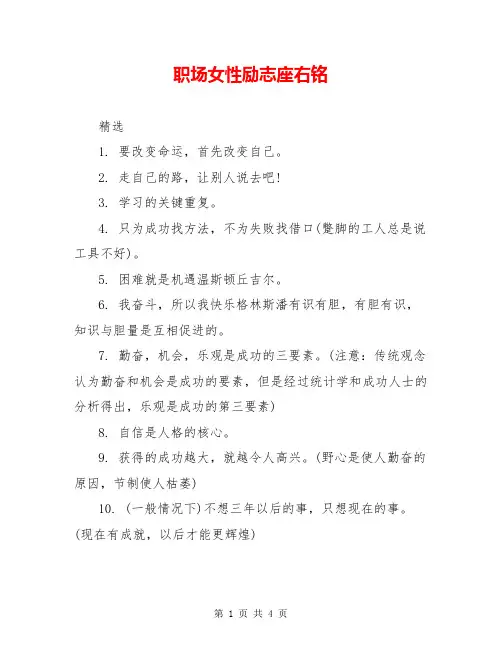 职场女性励志座右铭

精选

1. 要改变命运，首先改变自己。

2. 走自己的路，让别人说去吧!

3. 学习的关键重复。

4. 只为成功找方法，不为失败找借口(蹩脚的工人总是说工具不好)。

5. 困难就是机遇温斯顿丘吉尔。

6. 我奋斗，所以我快乐格林斯潘有识有胆，有胆有识，知识与胆量是互相促进的。

7. 勤奋，机会，乐观是成功的三要素。(注意：传统观念认为勤奋和机会是成功的要素，但是经过统计学和成功人士的分析得出，乐观是成功的第三要素)

8. 自信是人格的核心。

9. 获得的成功越大，就越令人高兴。(野心是使人勤奋的原因，节制使人枯萎)

10. (一般情况下)不想三年以后的事，只想现在的事。(现在有成就，以后才能更辉煌)

第 1 页 共 4 页